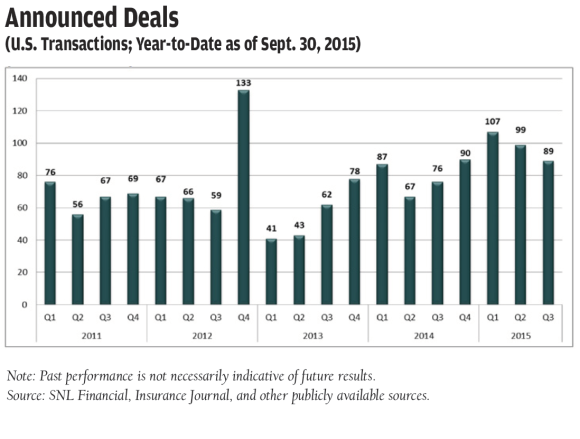 Announced Deals
(U.S. Transactions; Year-to-Date as of Sept. 30, 2015)

140
120
100
80
60
40
20
0

76 56 67 69 67 66 59 133 41 43 62 78 87 67 76 90 107 99 89

Q1 Q2 Q3 Q4 Q1 Q2 Q3 Q4 Q1 Q2 Q3 Q4 Q1 Q2 Q3 Q4 Q1 Q2 Q3
2011 2012 2013 2014 2015

Note: Past performance is not necessarily indicative of future results.
Source: SNL Financial, Insurance Journal, and other publicly available sources.